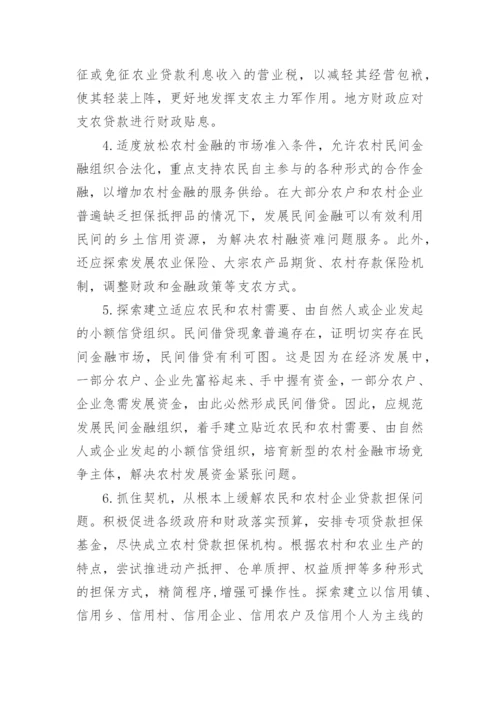 征或免征农业贷款利息收入的营业税，以减轻其经营包袱，使其轻装上阵，更好地发挥支农主力军作用。地方财政应对支农贷款进行财政贴息。

4.适度放松农村金融的市场准入条件，允许农村民间金融组织合法化，重点支持农民自主参与的各种形式的合作金融，以增加农村金融的服务供给。在大部分农户和农村企业普遍缺乏担保抵押品的情况下，发展民间金融可以有效利用民间的乡土信用资源，为解决农村融资难问题服务。此外，还应探索发展农业保险、大宗农产品期货、农村存款保险机制，调整财政和金融政策等支农方式。

5.探索建立适应农民和农村需要、由自然人或企业发起的小额信贷组织。民间借贷现象普遍存在，证明切实存在民间金融市场，民间借贷有利可图。这是因为在经济发展中，一部分农户、企业先富裕起来、手中握有资金，一部分农户、企业急需发展资金，由此必然形成民间借贷。因此，应规范发展民间金融组织，着手建立贴近农民和农村需要、由自然人或企业发起的小额信贷组织，培育新型的农村金融市场竞争主体，解决农村发展资金紧张问题。

6.抓住契机，从根本上缓解农民和农村企业贷款担保问题。积极促进各级政府和财政落实预算，安排专项贷款担保基金，尽快成立农村贷款担保机构。根据农村和农业生产的特点，尝试推进动产抵押、仓单质押、权益质押等多种形式的担保方式，精简程序，增强可操作性。探索建立以信用镇、信用乡、信用村、信用企业、信用农户及信用个人为主线的